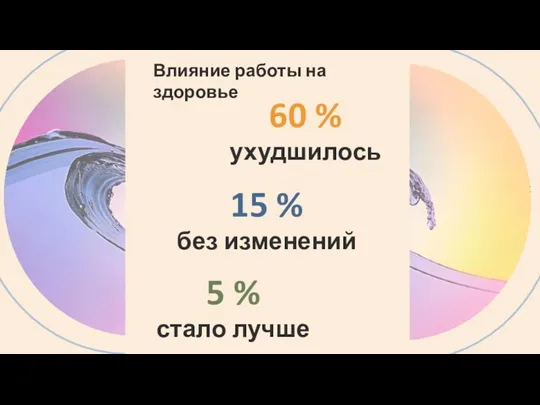 Влияние работы на здоровье

60 %
ухудшилось

15 %
без изменений

5 %
стало лучше